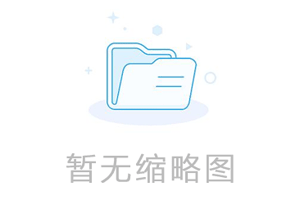 暂无缩略图